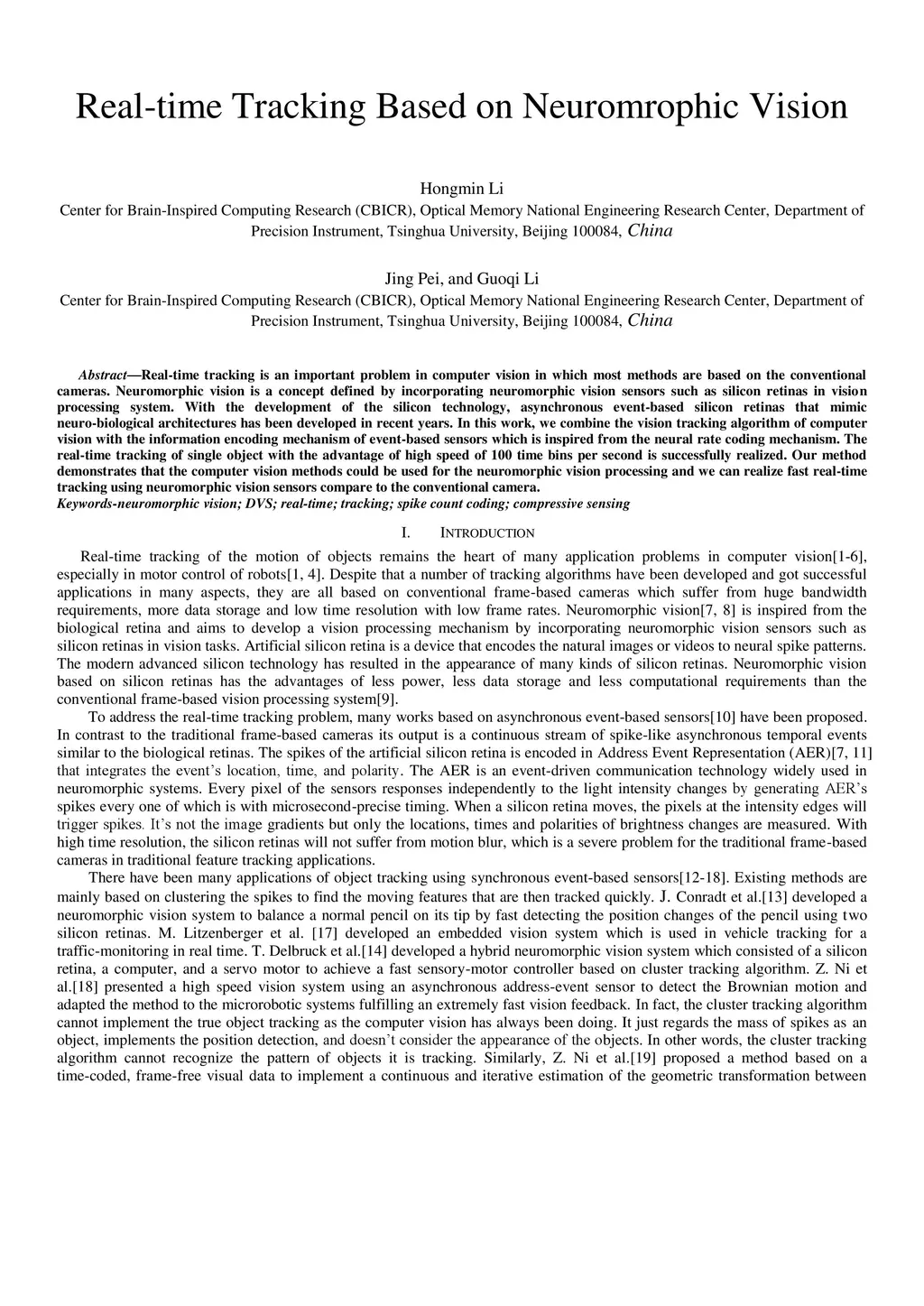 Real-time Tracking Based on Neuromrophic Vision

Hongmin Li
Center for Brain-Inspired Computing Research (CBICR), Optical Memory National Engineering Research Center, Department of Precision Instrument, Tsinghua University, Beijing 100084, China

Jing Pei, and Guoqi Li
Center for Brain-Inspired Computing Research (CBICR), Optical Memory National Engineering Research Center, Department of Precision Instrument, Tsinghua University, Beijing 100084, China

Abstract—Real-time tracking is an important problem in computer vision in which most methods are based on the conventional cameras. Neuromorphic vision is a concept defined by incorporating neuromorphic vision sensors such as silicon retinas in vision processing system. With the development of the silicon technology, asynchronous event-based silicon retinas that mimic neuro-biological architectures has been developed in recent years. In this work, we combine the vision tracking algorithm of computer vision with the information encoding mechanism of event-based sensors which is inspired from the neural rate coding mechanism. The real-time tracking of single object with the advantage of high speed of 100 time bins per second is successfully realized. Our method demonstrates that the computer vision methods could be used for the neuromorphic vision processing and we can realize fast real-time tracking using neuromorphic vision sensors compare to the conventional camera.
Keywords-neuromorphic vision; DVS; real-time; tracking; spike count coding; compressive sensing

I. INTRODUCTION

Real-time tracking of the motion of objects remains the heart of many application problems in computer vision[1-6], especially in motor control of robots[1, 4]. Despite that a number of tracking algorithms have been developed and got successful applications in many aspects, they are all based on conventional frame-based cameras which suffer from huge bandwidth requirements, more data storage and low time resolution with low frame rates. Neuromorphic vision[7, 8] is inspired from the biological retina and aims to develop a vision processing mechanism by incorporating neuromorphic vision sensors such as silicon retinas in vision tasks. Artificial silicon retina is a device that encodes the natural images or videos to neural spike patterns. The modern advanced silicon technology has resulted in the appearance of many kinds of silicon retinas. Neuromorphic vision based on silicon retinas has the advantages of less power, less data storage and less computational requirements than the conventional frame-based vision processing system[9].

To address the real-time tracking problem, many works based on asynchronous event-based sensors[10] have been proposed. In contrast to the traditional frame-based cameras its output is a continuous stream of spike-like asynchronous temporal events similar to the biological retinas. The spikes of the artificial silicon retina is encoded in Address Event Representation (AER)[7, 11] that integrates the event's location, time, and polarity. The AER is an event-driven communication technology widely used in neuromorphic systems. Every pixel of the sensors responses independently to the light intensity changes by generating AER's spikes every one of which is with microsecond-precise timing. When a silicon retina moves, the pixels at the intensity edges will trigger spikes. It's not the image gradients but only the locations, times and polarities of brightness changes are measured. With high time resolution, the silicon retinas will not suffer from motion blur, which is a severe problem for the traditional frame-based cameras in traditional feature tracking applications.

There have been many applications of object tracking using synchronous event-based sensors[12-18]. Existing methods are mainly based on clustering the spikes to find the moving features that are then tracked quickly. J. Conradt et al.[13] developed a neuromorphic vision system to balance a normal pencil on its tip by fast detecting the position changes of the pencil using two silicon retinas. M. Litzenberger et al. [17] developed an embedded vision system which is used in vehicle tracking for a traffic-monitoring in real time. T. Delbruck et al.[14] developed a hybrid neuromorphic vision system which consisted of a silicon retina, a computer, and a servo motor to achieve a fast sensory-motor controller based on cluster tracking algorithm. Z. Ni et al.[18] presented a high speed vision system using an asynchronous address-event sensor to detect the Brownian motion and adapted the method to the microrobotic systems fulfilling an extremely fast vision feedback. In fact, the cluster tracking algorithm cannot implement the true object tracking as the computer vision has always been doing. It just regards the mass of spikes as an object, implements the position detection, and doesn't consider the appearance of the objects. In other words, the cluster tracking algorithm cannot recognize the pattern of objects it is tracking. Similarly, Z. Ni et al.[19] proposed a method based on a time-coded, frame-free visual data to implement a continuous and iterative estimation of the geometric transformation between